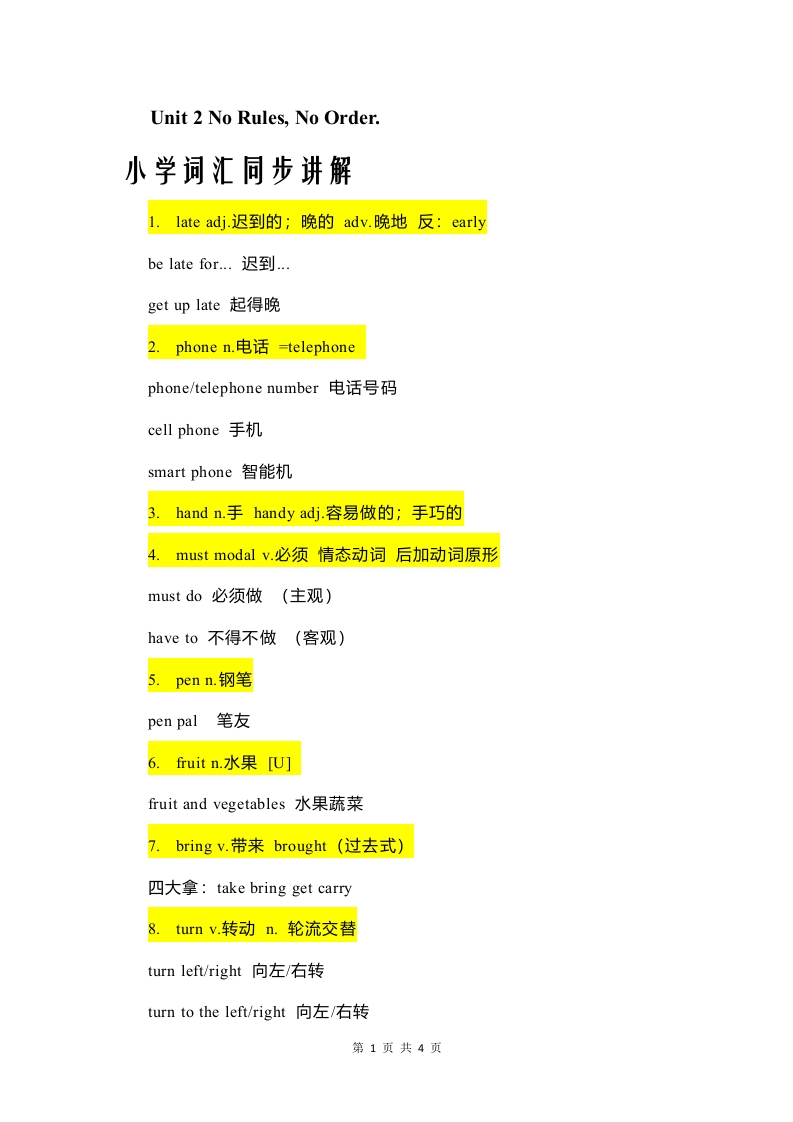 Unit 2 No Rules, No Order.

小学词汇同步讲解

1. late adj.迟到的；晚的 adv.晚地 反：early

be late for... 迟到...

get up late 起得晚

2. phone n.电话 =telephone

phone/telephone number 电话号码

cell phone 手机

smart phone 智能机

3. hand n.手 handy adj.容易做的；手巧的

4. must modal v.必须 情态动词 后加动词原形

must do 必须做 （主观）

have to 不得不做 （客观）

5. pen n.钢笔

pen pal 笔友

6. fruit n.水果 [U]

fruit and vegetables 水果蔬菜

7. bring v.带来 brought（过去式）

四大拿：take bring get carry

8. turn v.转动 n. 轮流交替

turn left/right 向左/右转

turn to the left/right 向左/右转

第 1 页 共 4 页